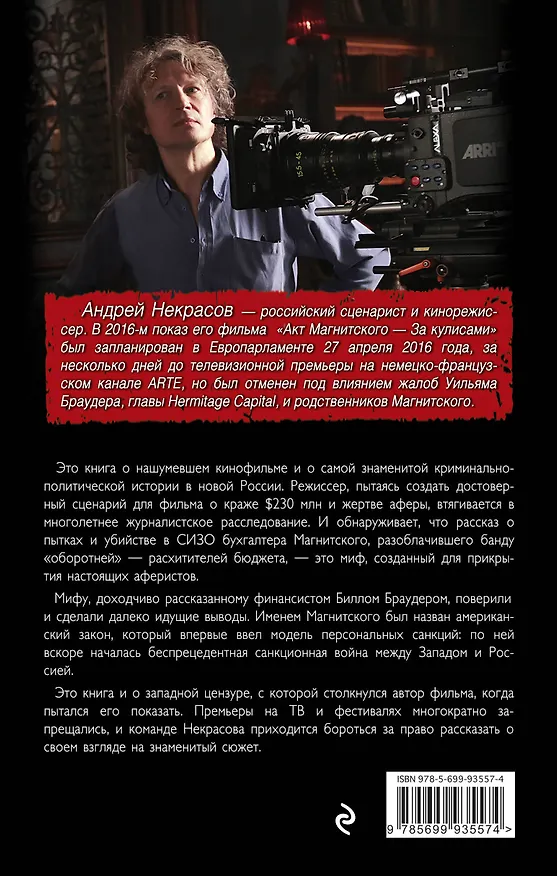 ARRI

Андрей Некрасов — российский сценарист и кинорежиссер. В 2016-м показ его фильма «Акт Магнитского — За кулисами» был запланирован в Европарламенте 27 апреля 2016 года, за несколько дней до телевизионной премьеры на немецко-французском канале ARTE, но был отменен под влиянием жалоб Уильяма Браудера, главы Hermitage Capital, и родственников Магнитского.

Это книга о нашумевшем кинофильме и о самой знаменитой криминально-политической истории в новой России. Режиссер, пытаясь создать достоверный сценарий для фильма о краже $230 млн и жертве аферы, втягивается в многолетнее журналистское расследование. И обнаруживает, что рассказ о пытках и убийстве в СИЗО бухгалтера Магнитского, разоблачившего банду «оборотней» — расхитителей бюджета, — это миф, созданный для прикрытия настоящих аферистов.

Мифу, доходчиво рассказанному финансистом Биллом Браудером, поверили и сделали далеко идущие выводы. Именем Магнитского был назван американский закон, который впервые ввел модель персональных санкций: по ней вскоре началась беспрецедентная санкционная война между Западом и Россией.

Это книга и о западной цензуре, с которой столкнулся автор фильма, когда пытался его показать. Премьеры на ТВ и фестивалях многократно запрещались, и команде Некрасова приходится бороться за право рассказать о своем взгляде на знаменитый сюжет.

ISBN 978-5-699-93557-4

9 785699 935574 >